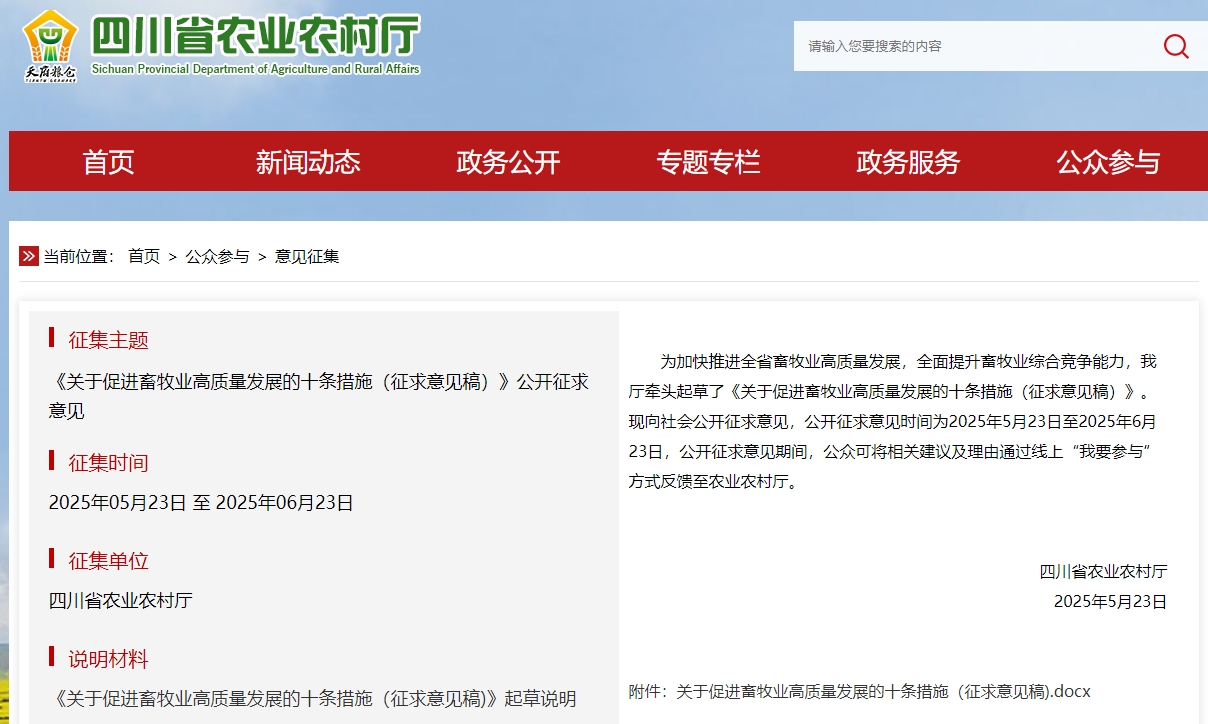 天府粮仓

四川省农业农村厅
Sichuan Provincial Department of Agriculture and Rural Affairs

请输入您要搜索的内容

首页 新闻动态 政务公开 专题专栏 政务服务 公众参与

当前位置： 首页 > 公众参与 > 意见征集

征集主题

《关于促进畜牧业高质量发展的十条措施（征求意见稿）》公开征求意见

征集时间

2025年05月23日 至 2025年06月23日

征集单位

四川省农业农村厅

说明材料

《关于促进畜牧业高质量发展的十条措施（征求意见稿)》起草说明

为加快推进全省畜牧业高质量发展，全面提升畜牧业综合竞争能力，我厅牵头起草了《关于促进畜牧业高质量发展的十条措施（征求意见稿）》。现向社会公开征求意见，公开征求意见时间为2025年5月23日至2025年6月23日，公开征求意见期间，公众可将相关建议及理由通过线上“我要参与”方式反馈至农业农村厅。

四川省农业农村厅
2025年5月23日

附件：关于促进畜牧业高质量发展的十条措施（征求意见稿).docx